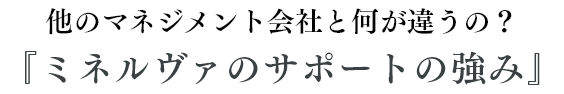 他のマネジメント会社と何が違うの？
『ミネルヴァのサポートの強み』